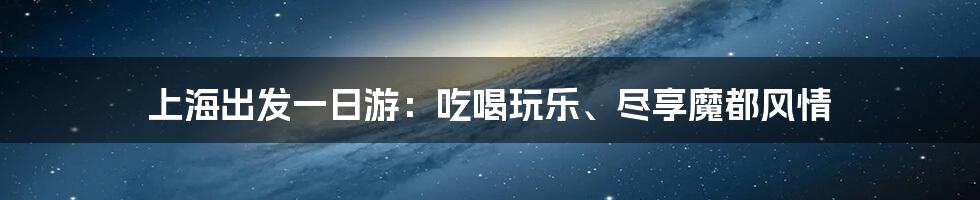 上海出发一日游：吃喝玩乐、尽享魔都风情